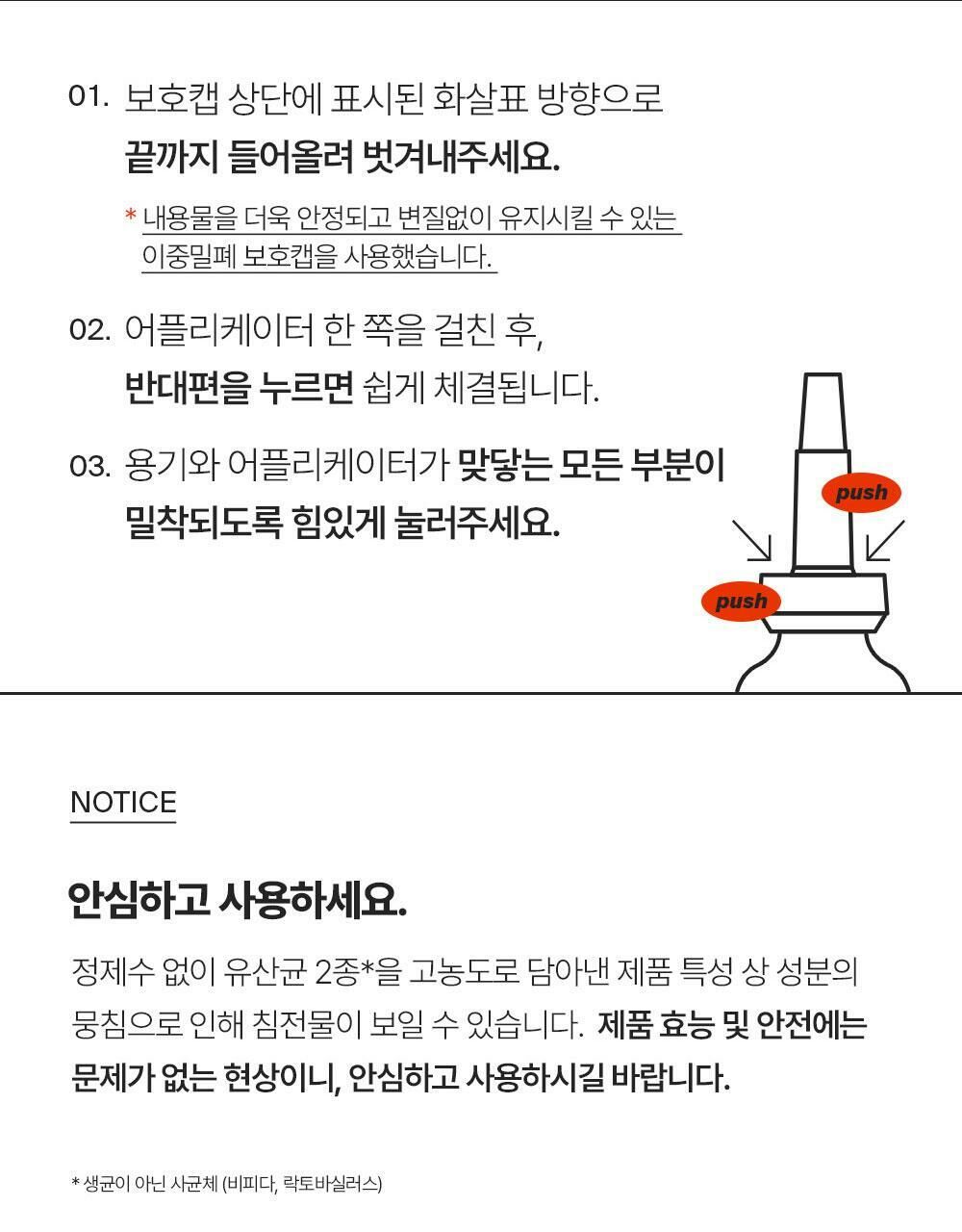 01. 보호캡 상단에 표시된 화살표 방향으로 끝까지 들어올려 벗겨내주세요.

* 내용물을 더욱 안정되고 변질없이 유지시킬 수 있는 이중밀폐 보호캡을 사용했습니다.

02. 어플리케이터 한 쪽을 걸친 후, 반대편을 누르면 쉽게 체결됩니다.

03. 용기와 어플리케이터가 맞닿는 모든 부분이 밀착되도록 힘있게 눌러주세요.

push

push

NOTICE

안심하고 사용하세요.

정제수 없이 유산균 2종*을 고농도로 담아낸 제품 특성 상 성분의 뭉침으로 인해 침전물이 보일 수 있습니다. 제품 효능 및 안전에는 문제가 없는 현상이니, 안심하고 사용하시길 바랍니다.

* 생균이 아닌 사균체 (비피다, 락토바실러스)